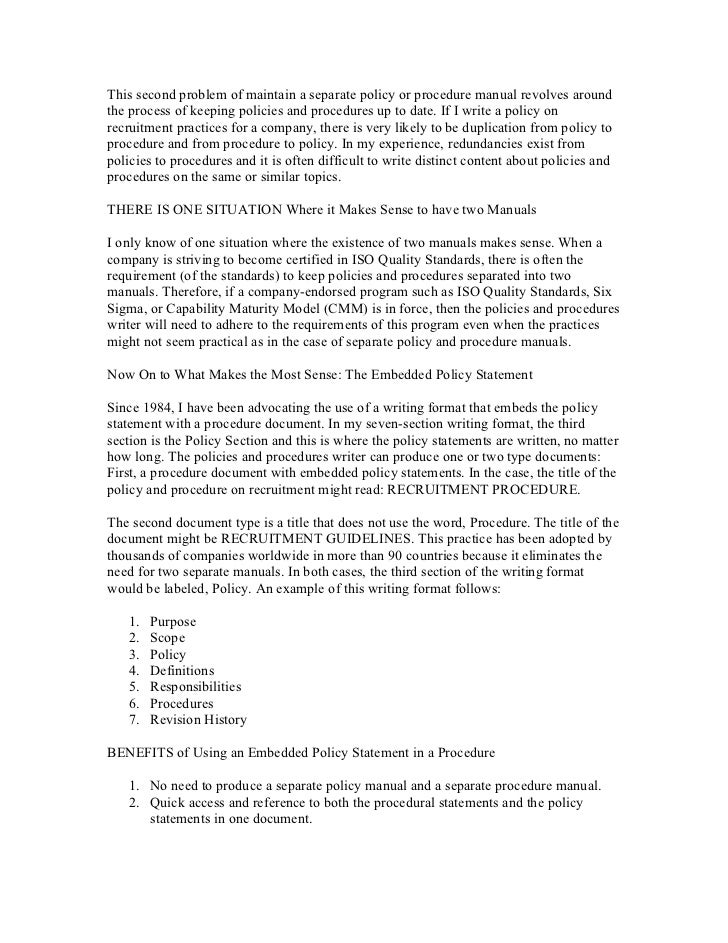 This second problem of maintain a separate policy or procedure manual revolves around the process of keeping policies and procedures up to date. If I write a policy on recruitment practices for a company, there is very likely to be duplication from policy to procedure and from procedure to policy. In my experience, redundancies exist from policies to procedures and it is often difficult to write distinct content about policies and procedures on the same or similar topics.

THERE IS ONE SITUATION Where it Makes Sense to have two Manuals

I only know of one situation where the existence of two manuals makes sense. When a company is striving to become certified in ISO Quality Standards, there is often the requirement (of the standards) to keep policies and procedures separated into two manuals. Therefore, if a company-endorsed program such as ISO Quality Standards, Six Sigma, or Capability Maturity Model (CMM) is in force, then the policies and procedures writer will need to adhere to the requirements of this program even when the practices might not seem practical as in the case of separate policy and procedure manuals.

Now On to What Makes the Most Sense: The Embedded Policy Statement

Since 1984, I have been advocating the use of a writing format that embeds the policy statement with a procedure document. In my seven-section writing format, the third section is the Policy Section and this is where the policy statements are written, no matter how long. The policies and procedures writer can produce one or two type documents: First, a procedure document with embedded policy statements. In the case, the title of the policy and procedure on recruitment might read: RECRUITMENT PROCEDURE.

The second document type is a title that does not use the word, Procedure. The title of the document might be RECRUITMENT GUIDELINES. This practice has been adopted by thousands of companies worldwide in more than 90 countries because it eliminates the need for two separate manuals. In both cases, the third section of the writing format would be labeled, Policy. An example of this writing format follows:

1. Purpose
2. Scope
3. Policy
4. Definitions
5. Responsibilities
6. Procedures
7. Revision History

BENEFITS of Using an Embedded Policy Statement in a Procedure

1. No need to produce a separate policy manual and a separate procedure manual.
2. Quick access and reference to both the procedural statements and the policy statements in one document.